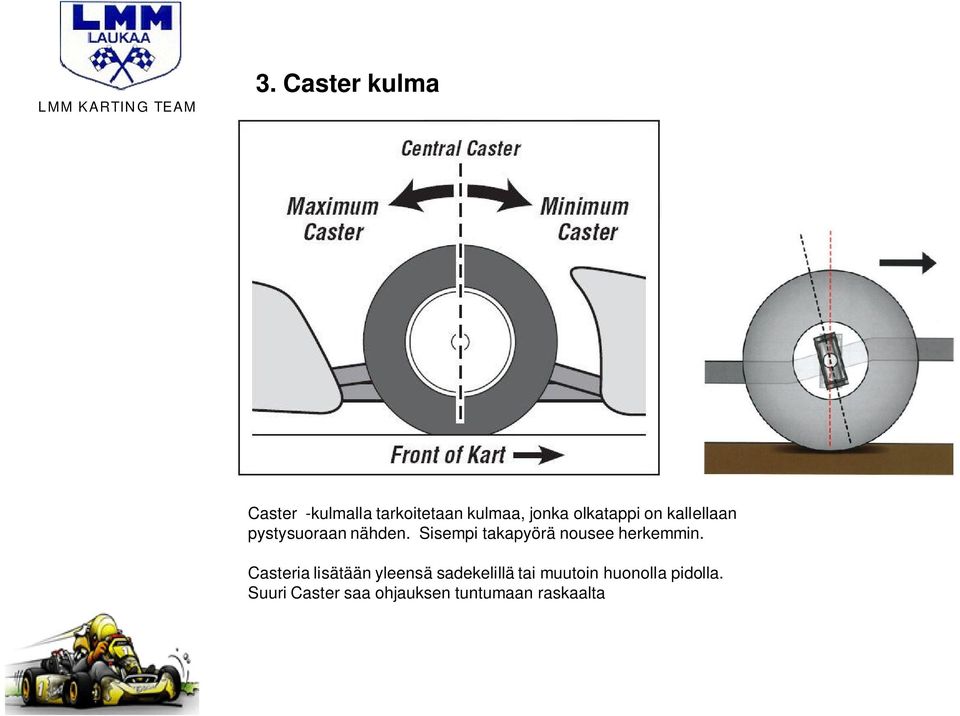 LMM
LAUKAA

LMM KARTING TEAM

3. Caster kulma

Central Caster

Maximum Caster

Minimum Caster

Front of Kart

Caster -kulmalla tarkoitetaan kulmaa, jonka olkatappi on kallellaan pystysuoraan nähden. Sisempi takapyörä nousee herkemmin.

Casteria lisätään yleensä sadekelillä tai muutoin huonolla pidolla. Suuri Caster saa ohjauksen tuntumaan raskaalta